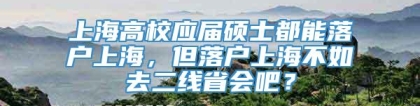 上海高校应届硕士都能落户上海，但落户上海不如去二线省会吧？